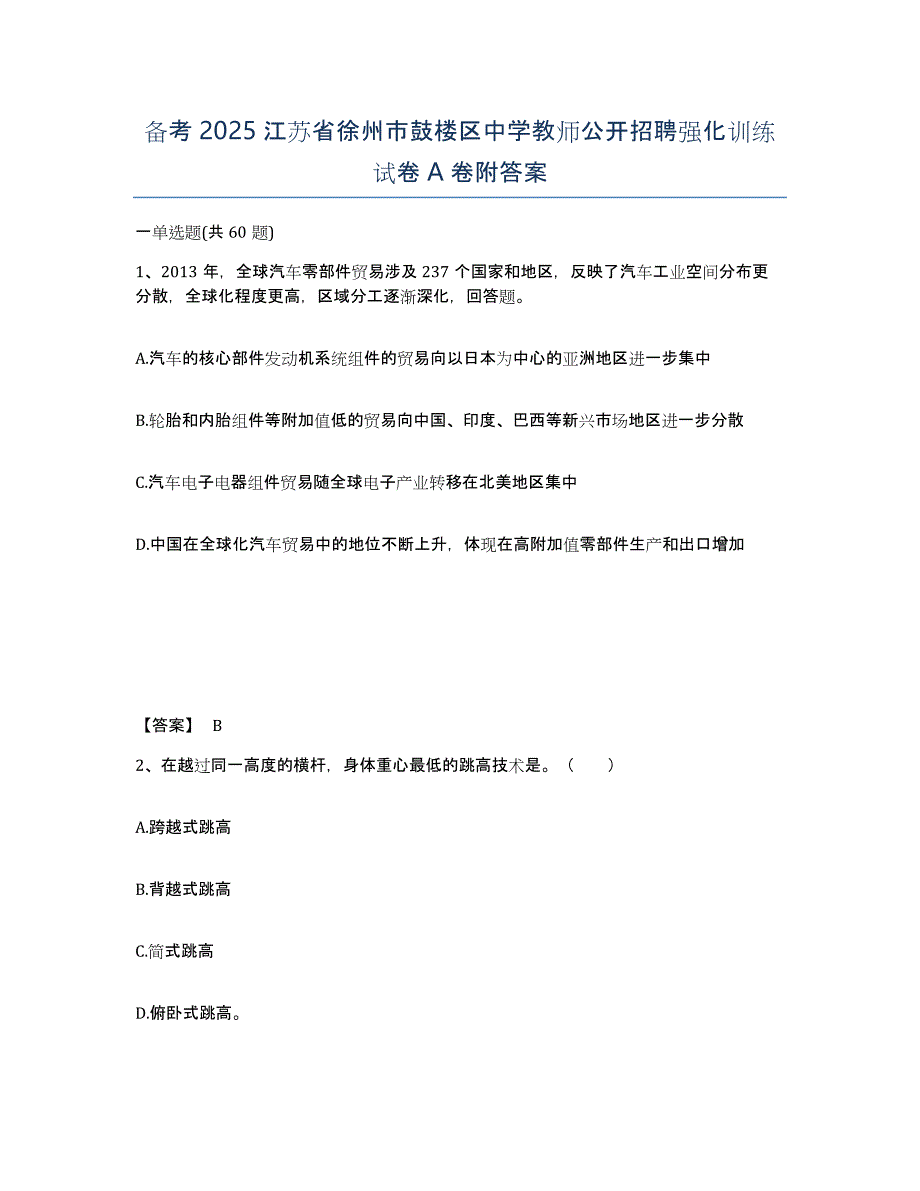 备考 2025 江苏省徐州市鼓楼区中学教师公开招聘强化训练试卷 A 卷附答案

一单选题(共 60 题)

1、2013 年，全球汽车零部件贸易涉及 237 个国家和地区，反映了汽车工业空间分布更分散，全球化程度更高，区域分工逐渐深化，回答题。

A.汽车的核心部件发动机系统组件的贸易向以日本为中心的亚洲地区进一步集中

B.轮胎和内胎组件等附加值低的贸易向中国、印度、巴西等新兴市场地区进一步分散

C.汽车电子电器组件贸易随全球电子产业转移在北美地区集中

D.中国在全球化汽车贸易中的地位不断上升，体现在高附加值零部件生产和出口增加

【答案】 B

2、在越过同一高度的横杆，身体重心最低的跳高技术是。（ ）

A.跨越式跳高

B.背越式跳高

C.简式跳高

D.俯卧式跳高。